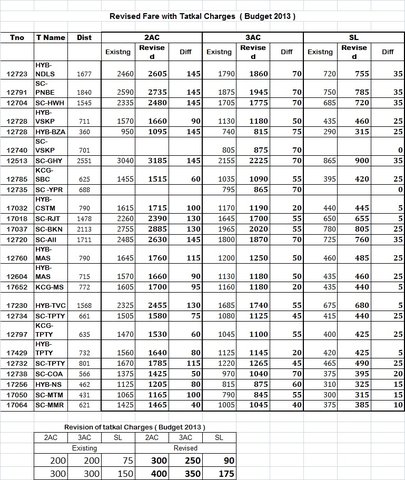 Revised Fare with Tatkal Charges ( Budget 2013 )

| Tno | T Name | Dist | 2AC | | | 3AC | | | SL | | |
|---|---|---|---|---|---|---|---|---|---|---|---|
| | | | Existng | Revised | Diff | Existng | Revised | Diff | Existng | Revised | Diff |
| 12723 | HYB-NDLS | 1677 | 2460 | 2605 | 145 | 1790 | 1860 | 70 | 720 | 755 | 35 |
| 12791 | SC-PNBE | 1840 | 2590 | 2735 | 145 | 1875 | 1945 | 70 | 750 | 785 | 35 |
| 12704 | SC-HWH | 1545 | 2335 | 2480 | 145 | 1705 | 1775 | 70 | 685 | 720 | 35 |
| 12728 | HYB-VSKP | 711 | 1570 | 1660 | 90 | 1130 | 1180 | 50 | 435 | 460 | 25 |
| 12728 | HYB-BZA | 360 | 950 | 1095 | 145 | 740 | 815 | 75 | 290 | 315 | 25 |
| 12740 | SC-VSKP | 701 | | | | 805 | 875 | 70 | | | 0 |
| 12513 | SC-GHY | 2551 | 3040 | 3185 | 145 | 2155 | 2225 | 70 | 865 | 900 | 35 |
| 12785 | KCG-SBC | 625 | 1455 | 1515 | 60 | 1035 | 1090 | 55 | 395 | 420 | 25 |
| 12735 | SC -YPR | 688 | | | | 795 | 865 | 70 | | | 0 |
| 17032 | HYB-CSTM | 790 | 1615 | 1715 | 100 | 1170 | 1190 | 20 | 440 | 445 | 5 |
| 17018 | SC-RJT | 1478 | 2260 | 2390 | 130 | 1645 | 1700 | 55 | 650 | 655 | 5 |
| 17037 | SC-BKN | 2113 | 2755 | 2885 | 130 | 1965 | 2020 | 55 | 780 | 805 | 25 |
| 12720 | SC-AII | 1711 | 2485 | 2630 | 145 | 1800 | 1870 | 70 | 725 | 760 | 35 |
| 12760 | HYB-MAS | 790 | 1645 | 1760 | 115 | 1200 | 1250 | 50 | 460 | 485 | 25 |
| 12604 | HYB-MAS | 715 | 1570 | 1660 | 90 | 1130 | 1180 | 50 | 435 | 460 | 25 |
| 17652 | KCG-MS | 772 | 1605 | 1700 | 95 | 1160 | 1180 | 20 | 435 | 440 | 5 |
| 17230 | HYB-TVC | 1568 | 2325 | 2455 | 130 | 1685 | 1740 | 55 | 675 | 680 | 5 |
| 12734 | SC-TPTY | 661 | 1505 | 1580 | 75 | 1080 | 1125 | 45 | 415 | 440 | 25 |
| 12797 | KCG-TPTY | 635 | 1470 | 1530 | 60 | 1045 | 1100 | 55 | 400 | 425 | 25 |
| 17429 | HYB-TPTY | 732 | 1560 | 1640 | 80 | 1125 | 1145 | 20 | 420 | 425 | 5 |
| 12732 | SC-TPTY | 801 | 1670 | 1785 | 115 | 1220 | 1265 | 45 | 465 | 490 | 25 |
| 12738 | SC-COA | 566 | 1375 | 1425 | 50 | 970 | 1040 | 70 | 375 | 395 | 20 |
| 17256 | HYB-NS | 462 | 1125 | 1205 | 80 | 815 | 875 | 60 | 310 | 325 | 15 |
| 17050 | SC-MTM | 431 | 1065 | 1165 | 100 | 790 | 845 | 55 | 300 | 315 | 15 |
| 17064 | SC-MMR | 621 | 1425 | 1465 | 40 | 1005 | 1045 | 40 | 375 | 385 | 10 |

Revision of tatkal Charges ( Budget 2013 )

| 2AC | 3AC | SL | 2AC | 3AC | SL |
|---|---|---|---|---|---|
| Existing | | | Revised | | |
| 200 | 200 | 75 | 300 | 250 | 90 |
| 300 | 300 | 150 | 400 | 350 | 175 |